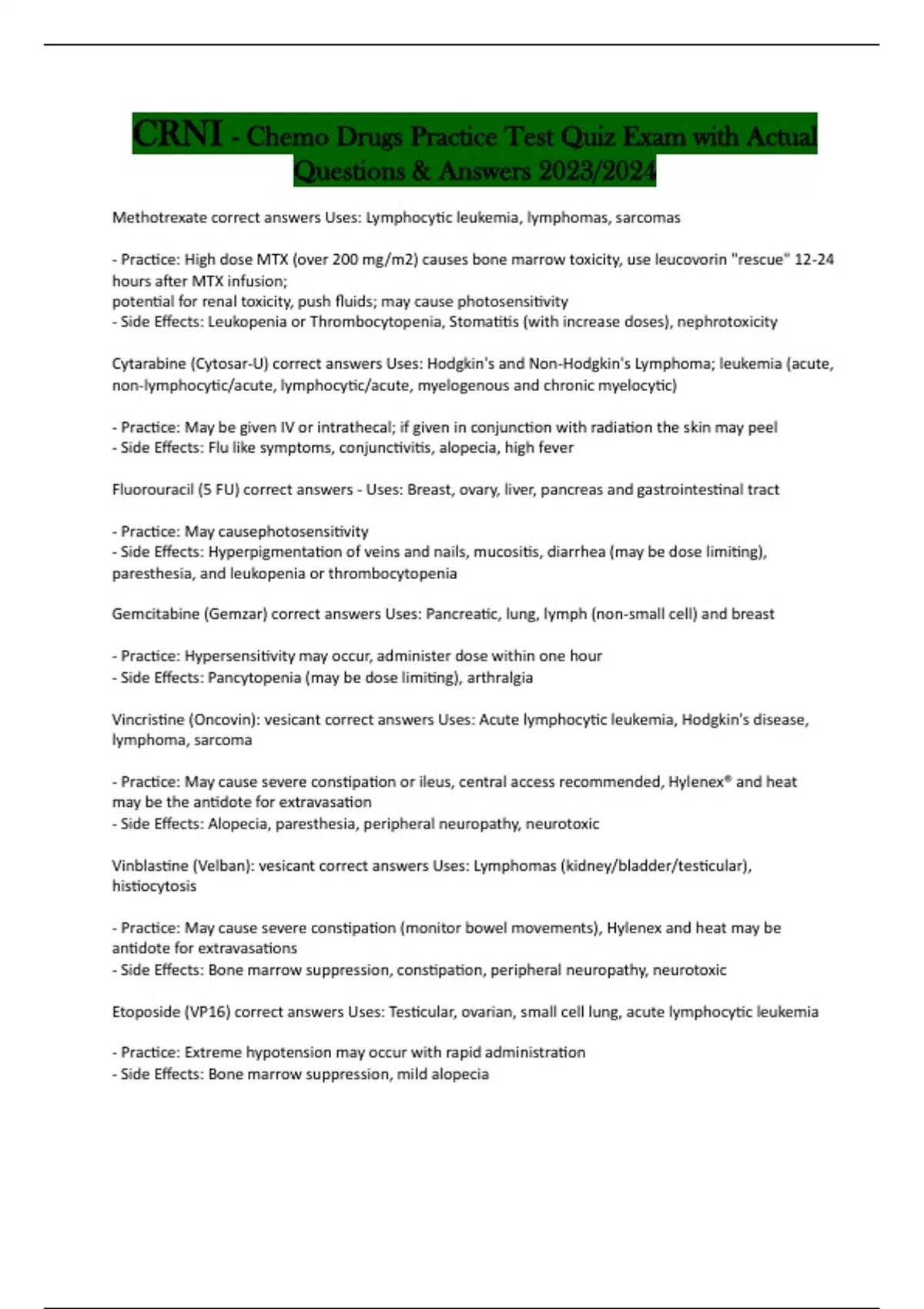 CRNI - Chemo Drugs Practice Test Quiz Exam with Actual Questions & Answers 2023/2024

Methotrexate correct answers Uses: Lymphocytic leukemia, lymphomas, sarcomas

- Practice: High dose MTX (over 200 mg/m2) causes bone marrow toxicity, use leucovorin "rescue" 12-24 hours after MTX infusion;
potential for renal toxicity, push fluids; may cause photosensitivity
- Side Effects: Leukopenia or Thrombocytopenia, Stomatitis (with increase doses), nephrotoxicity

Cytarabine (Cytosar-U) correct answers Uses: Hodgkin's and Non-Hodgkin's Lymphoma; leukemia (acute, non-lymphocytic/acute, lymphocytic/acute, myelogenous and chronic myelocytic)

- Practice: May be given IV or intrathecal; if given in conjunction with radiation the skin may peel
- Side Effects: Flu like symptoms, conjunctivitis, alopecia, high fever

Fluorouracil (5 FU) correct answers - Uses: Breast, ovary, liver, pancreas and gastrointestinal tract

- Practice: May causephotosensitivity
- Side Effects: Hyperpigmentation of veins and nails, mucositis, diarrhea (may be dose limiting), paresthesia, and leukopenia or thrombocytopenia

Gemcitabine (Gemzar) correct answers Uses: Pancreatic, lung, lymph (non-small cell) and breast

- Practice: Hypersensitivity may occur, administer dose within one hour
- Side Effects: Pancytopenia (may be dose limiting), arthralgia

Vincristine (Oncovin): vesicant correct answers Uses: Acute lymphocytic leukemia, Hodgkin's disease, lymphoma, sarcoma

- Practice: May cause severe constipation or ileus, central access recommended, Hylenex® and heat may be the antidote for extravasation
- Side Effects: Alopecia, paresthesia, peripheral neuropathy, neurotoxic

Vinblastine (Velban): vesicant correct answers Uses: Lymphomas (kidney/bladder/testicular), histiocytosis

- Practice: May cause severe constipation (monitor bowel movements), Hylenex and heat may be antidote for extravasations
- Side Effects: Bone marrow suppression, constipation, peripheral neuropathy, neurotoxic

Etoposide (VP16) correct answers Uses: Testicular, ovarian, small cell lung, acute lymphocytic leukemia

- Practice: Extreme hypotension may occur with rapid administration
- Side Effects: Bone marrow suppression, mild alopecia